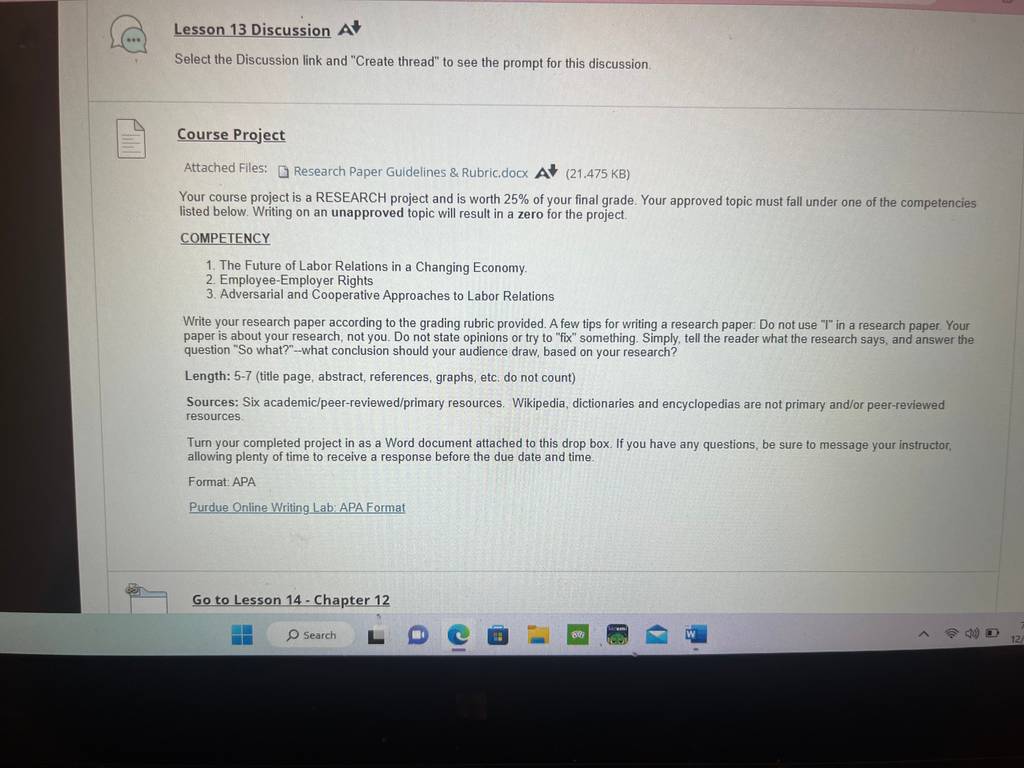 Lesson 13 Discussion

Select the Discussion link and "Create thread" to see the prompt for this discussion.

Course Project

Attached Files: Research Paper Guidelines & Rubric.docx (21.475 KB)

Your course project is a RESEARCH project and is worth 25% of your final grade. Your approved topic must fall under one of the competencies listed below. Writing on an unapproved topic will result in a zero for the project.

COMPETENCY

1. The Future of Labor Relations in a Changing Economy.
2. Employee-Employer Rights
3. Adversarial and Cooperative Approaches to Labor Relations

Write your research paper according to the grading rubric provided. A few tips for writing a research paper: Do not use "I" in a research paper. Your paper is about your research, not you. Do not state opinions or try to "fix" something. Simply, tell the reader what the research says, and answer the question "So what?"--what conclusion should your audience draw, based on your research?

Length: 5-7 (title page, abstract, references, graphs, etc. do not count)

Sources: Six academic/peer-reviewed/primary resources. Wikipedia, dictionaries and encyclopedias are not primary and/or peer-reviewed resources.

Turn your completed project in as a Word document attached to this drop box. If you have any questions, be sure to message your instructor, allowing plenty of time to receive a response before the due date and time.

Format: APA

Purdue Online Writing Lab: APA Format

Go to Lesson 14 - Chapter 12

Search